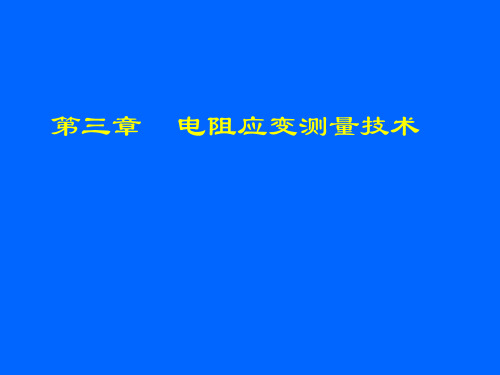 第三章　电阻应变测量技术